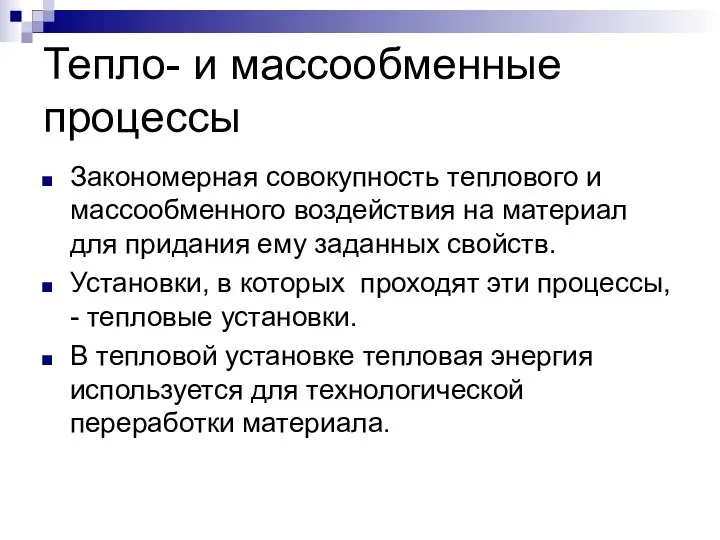 Тепло- и массообменные процессы

Закономерная совокупность теплового и массообменного воздействия на материал для придания ему заданных свойств.

Установки, в которых  проходят эти процессы, - тепловые установки.

В тепловой установке тепловая энергия используется для технологической переработки материала.